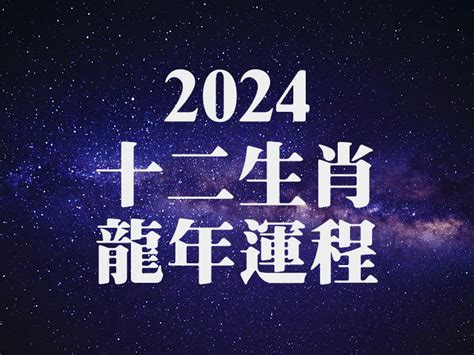 2024
十二生肖
龍年運程